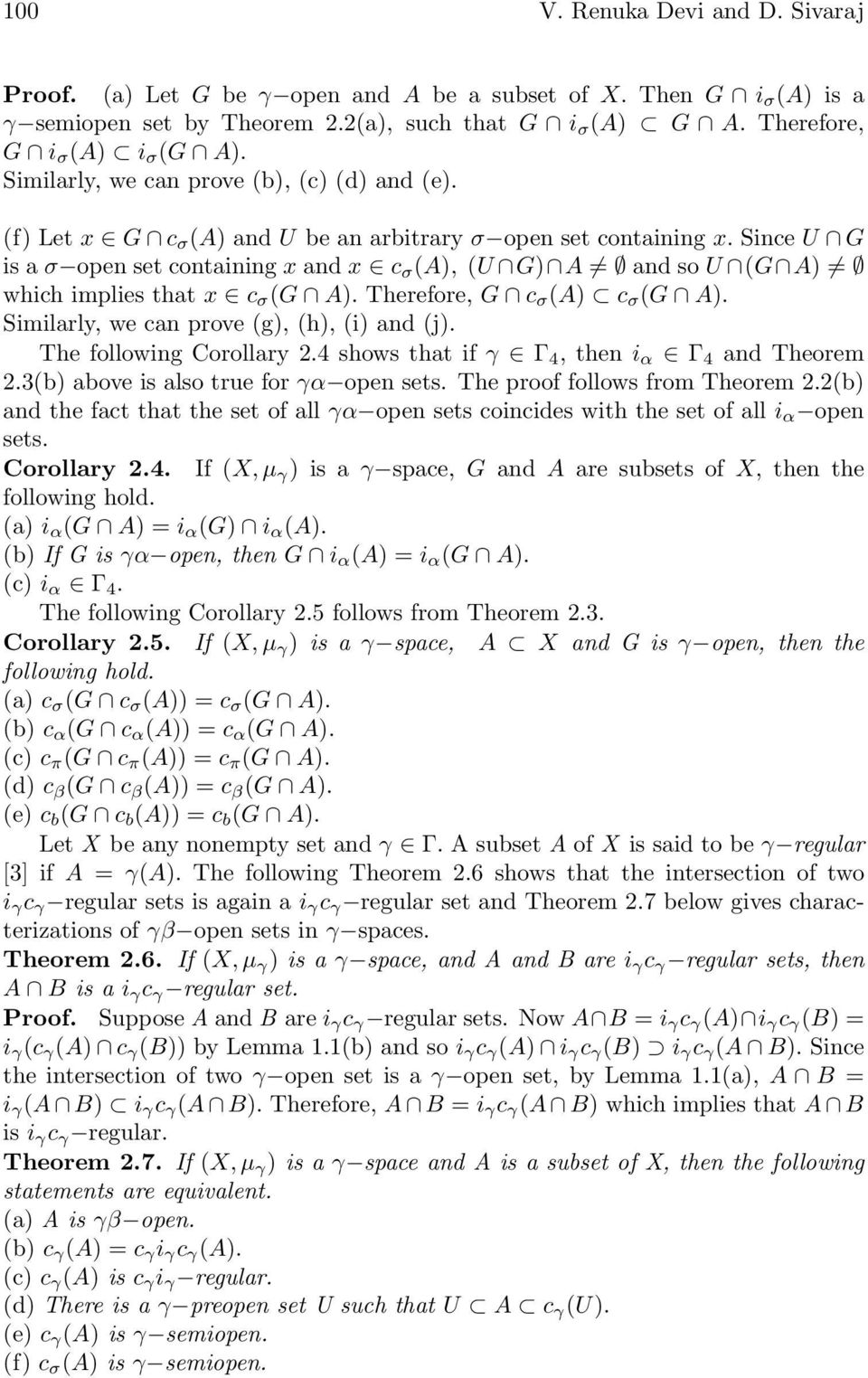 100 V. Renuka Devi and D. Sivaraj

**Proof.** (a) Let $G$ be $\gamma-$open and $A$ be a subset of $X$. Then $G \cap i_\sigma(A)$ is a $\gamma-$semiopen set by Theorem 2.2(a), such that $G \cap i_\sigma(A) \subset G \cap A$. Therefore, $G \cap i_\sigma(A) \subset i_\sigma(G \cap A)$.
Similarly, we can prove (b), (c) (d) and (e).

(f) Let $x \in G \cap c_\sigma(A)$ and $U$ be an arbitrary $\sigma-$open set containing $x$. Since $U \cap G$ is a $\sigma-$open set containing $x$ and $x \in c_\sigma(A)$, $(U \cap G) \cap A \neq \emptyset$ and so $U \cap (G \cap A) \neq \emptyset$ which implies that $x \in c_\sigma(G \cap A)$. Therefore, $G \cap c_\sigma(A) \subset c_\sigma(G \cap A)$.
Similarly, we can prove (g), (h), (i) and (j).

The following Corollary 2.4 shows that if $\gamma \in \Gamma_4$, then $i_\alpha \in \Gamma_4$ and Theorem 2.3(b) above is also true for $\gamma\alpha-$open sets. The proof follows from Theorem 2.2(b) and the fact that the set of all $\gamma\alpha-$open sets coincides with the set of all $i_\alpha-$open sets.

**Corollary 2.4.** If $(X, \mu_\gamma)$ is a $\gamma-$space, $G$ and $A$ are subsets of $X$, then the following hold.
(a) $i_\alpha(G \cap A) = i_\alpha(G) \cap i_\alpha(A)$.
(b) If $G$ is $\gamma\alpha-$open, then $G \cap i_\alpha(A) = i_\alpha(G \cap A)$.
(c) $i_\alpha \in \Gamma_4$.

The following Corollary 2.5 follows from Theorem 2.3.

**Corollary 2.5.** If $(X, \mu_\gamma)$ is a $\gamma-$space, $A \subset X$ and $G$ is $\gamma-$open, then the following hold.
(a) $c_\sigma(G \cap c_\sigma(A)) = c_\sigma(G \cap A)$.
(b) $c_\alpha(G \cap c_\alpha(A)) = c_\alpha(G \cap A)$.
(c) $c_\pi(G \cap c_\pi(A)) = c_\pi(G \cap A)$.
(d) $c_\beta(G \cap c_\beta(A)) = c_\beta(G \cap A)$.
(e) $c_b(G \cap c_b(A)) = c_b(G \cap A)$.

Let $X$ be any nonempty set and $\gamma \in \Gamma$. A subset $A$ of $X$ is said to be $\gamma-$regular [3] if $A = \gamma(A)$. The following Theorem 2.6 shows that the intersection of two $i_\gamma c_\gamma-$regular sets is again a $i_\gamma c_\gamma-$regular set and Theorem 2.7 below gives characterizations of $\gamma\beta-$open sets in $\gamma-$spaces.

**Theorem 2.6.** If $(X, \mu_\gamma)$ is a $\gamma-$space, and $A$ and $B$ are $i_\gamma c_\gamma-$regular sets, then $A \cap B$ is a $i_\gamma c_\gamma-$regular set.

**Proof.** Suppose $A$ and $B$ are $i_\gamma c_\gamma-$regular sets. Now $A \cap B = i_\gamma c_\gamma(A) \cap i_\gamma c_\gamma(B) = i_\gamma(c_\gamma(A) \cap c_\gamma(B))$ by Lemma 1.1(b) and so $i_\gamma c_\gamma(A) \cap i_\gamma c_\gamma(B) \supset i_\gamma c_\gamma(A \cap B)$. Since the intersection of two $\gamma-$open set is a $\gamma-$open set, by Lemma 1.1(a), $A \cap B = i_\gamma(A \cap B) \subset i_\gamma c_\gamma(A \cap B)$. Therefore, $A \cap B = i_\gamma c_\gamma(A \cap B)$ which implies that $A \cap B$ is $i_\gamma c_\gamma-$regular.

**Theorem 2.7.** If $(X, \mu_\gamma)$ is a $\gamma-$space and $A$ is a subset of $X$, then the following statements are equivalent.
(a) $A$ is $\gamma\beta-$open.
(b) $c_\gamma(A) = c_\gamma i_\gamma c_\gamma(A)$.
(c) $c_\gamma(A)$ is $c_\gamma i_\gamma-$regular.
(d) There is a $\gamma-$preopen set $U$ such that $U \subset A \subset c_\gamma(U)$.
(e) $c_\gamma(A)$ is $\gamma-$semiopen.
(f) $c_\sigma(A)$ is $\gamma-$semiopen.